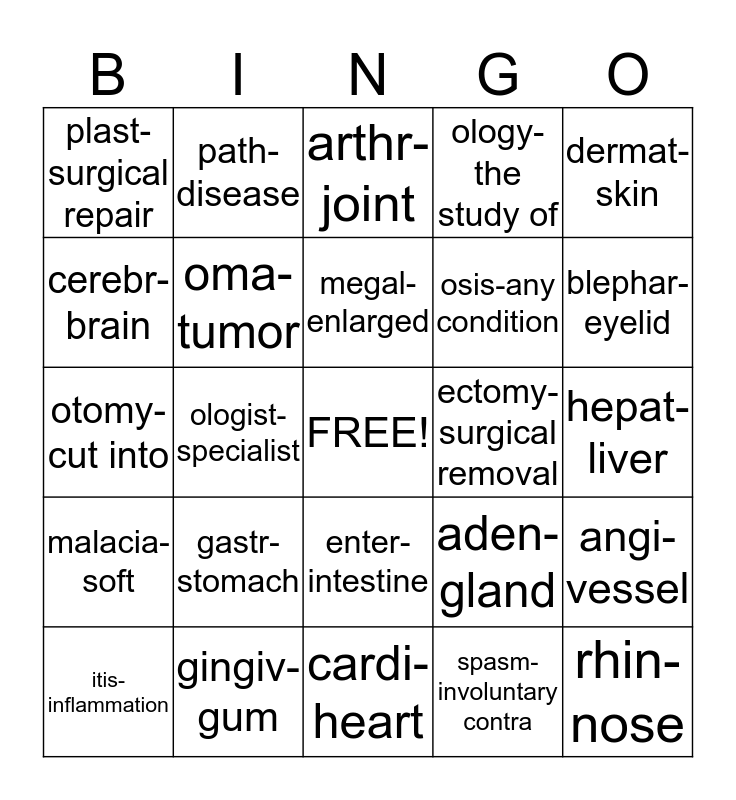 | B | I | N | G | O |
|---|---|---|---|---|
| plast-surgical repair | path-disease | arthr-joint | ology-the study of | dermat-skin |
| cerebr-brain | oma-tumor | megal-enlarged | osis-any condition | blephar-eyelid |
| otomy-cut into | ologist-specialist | FREE! | ectomy-surgical removal | hepat-liver |
| malacia-soft | gastr-stomach | enter-intestine | aden-gland | angi-vessel |
| itis-inflammation | gingiv-gum | cardi-heart | spasm-involuntary contra | rhin-nose |